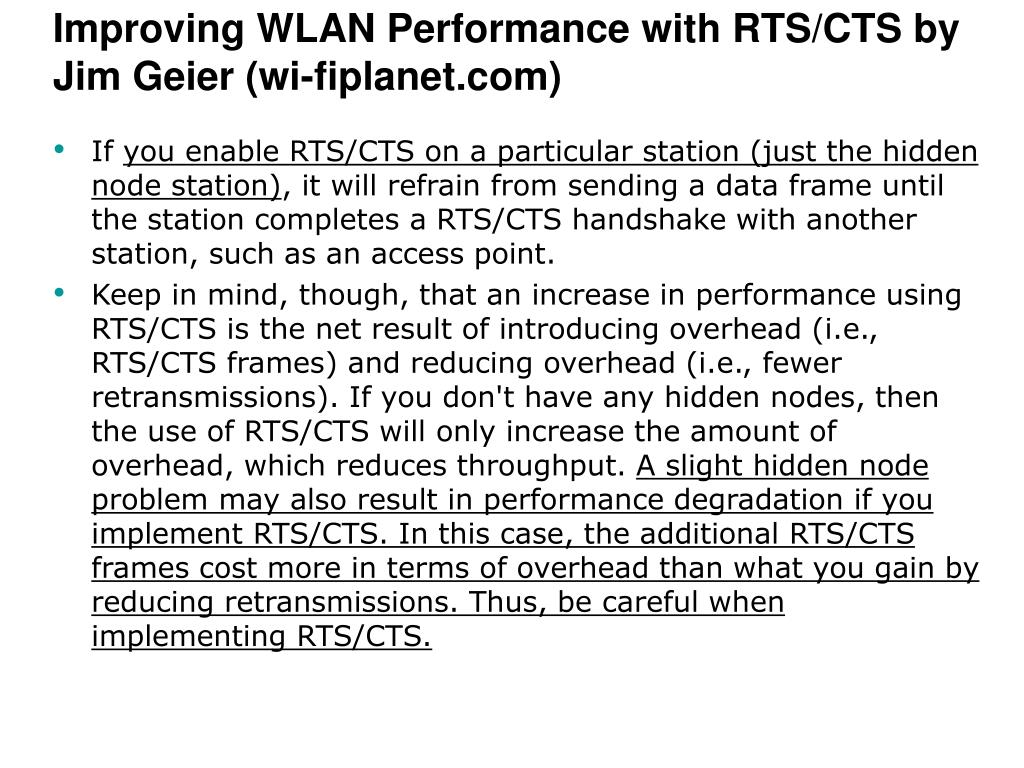 Improving WLAN Performance with RTS/CTS by Jim Geier (wi-fiplanet.com)

• If you enable RTS/CTS on a particular station (just the hidden node station), it will refrain from sending a data frame until the station completes a RTS/CTS handshake with another station, such as an access point.
• Keep in mind, though, that an increase in performance using RTS/CTS is the net result of introducing overhead (i.e., RTS/CTS frames) and reducing overhead (i.e., fewer retransmissions). If you don't have any hidden nodes, then the use of RTS/CTS will only increase the amount of overhead, which reduces throughput. A slight hidden node problem may also result in performance degradation if you implement RTS/CTS. In this case, the additional RTS/CTS frames cost more in terms of overhead than what you gain by reducing retransmissions. Thus, be careful when implementing RTS/CTS.